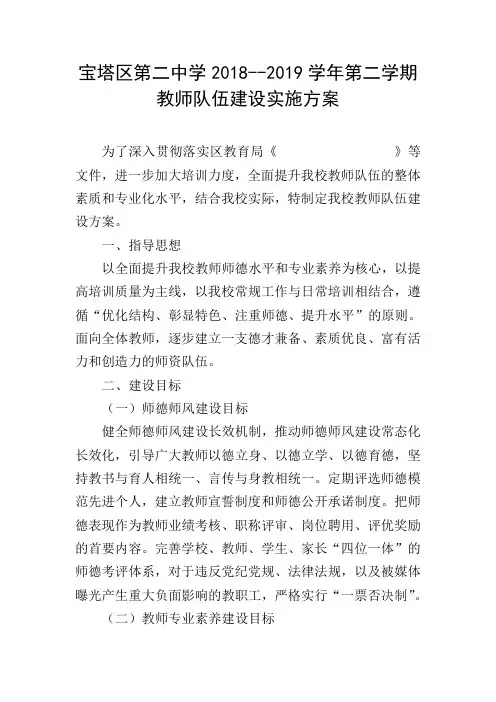 宝塔区第二中学 2018--2019 学年第二学期
教师队伍建设实施方案

为了深入贯彻落实区教育局《　　　　　　　　》等文件，进一步加大培训力度，全面提升我校教师队伍的整体素质和专业化水平，结合我校实际，特制定我校教师队伍建设方案。

一、指导思想

以全面提升我校教师师德水平和专业素养为核心，以提高培训质量为主线，以我校常规工作与日常培训相结合，遵循“优化结构、彰显特色、注重师德、提升水平”的原则。面向全体教师，逐步建立一支德才兼备、素质优良、富有活力和创造力的师资队伍。

二、建设目标

（一）师德师风建设目标

健全师德师风建设长效机制，推动师德师风建设常态化长效化，引导广大教师以德立身、以德立学、以德育德，坚持教书与育人相统一、言传与身教相统一。定期评选师德模范先进个人，建立教师宣誓制度和师德公开承诺制度。把师德表现作为教师业绩考核、职称评审、岗位聘用、评优奖励的首要内容。完善学校、教师、学生、家长“四位一体”的师德考评体系，对于违反党纪党规、法律法规，以及被媒体曝光产生重大负面影响的教职工，严格实行“一票否决制”。

（二）教师专业素养建设目标